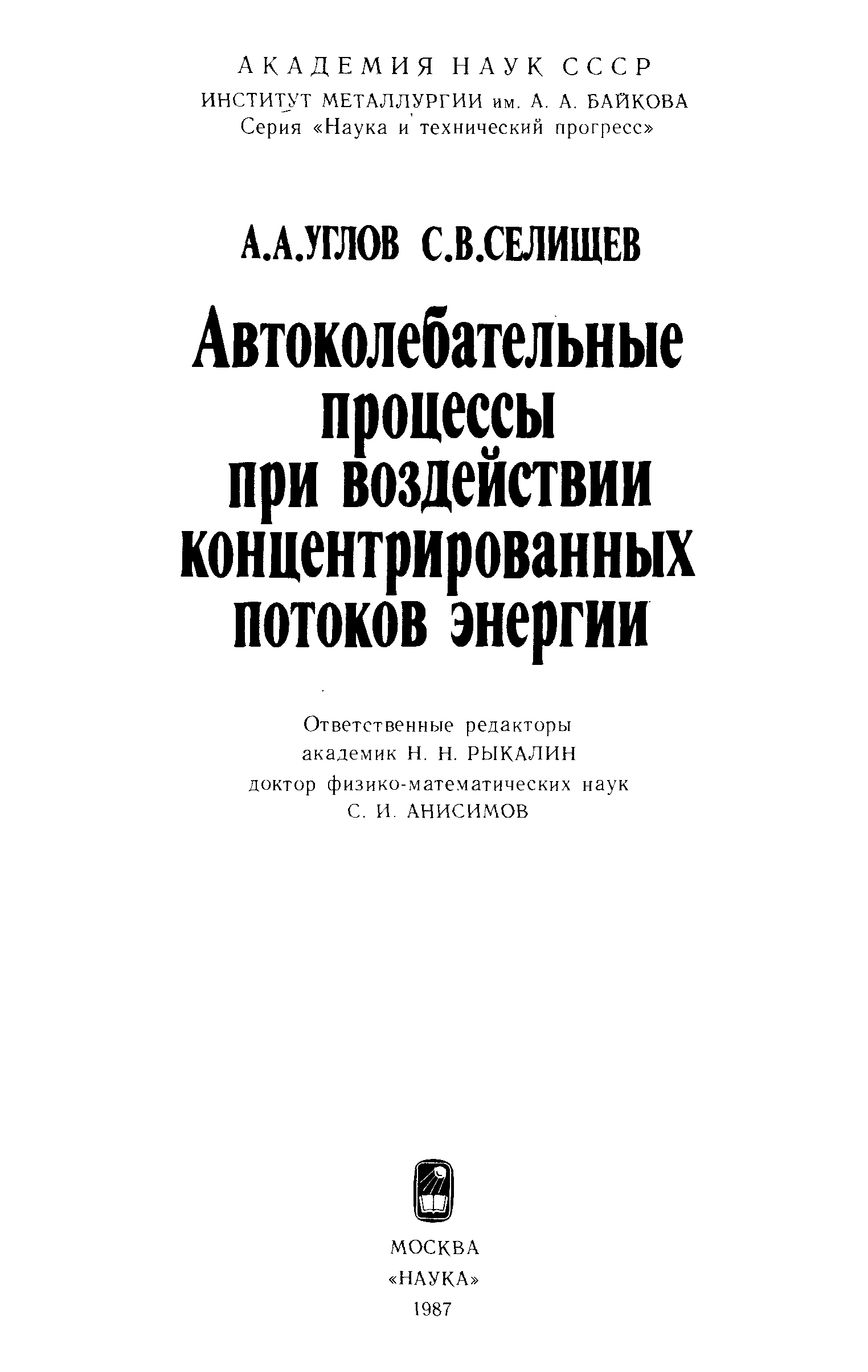 АКАДЕМИЯ НАУК СССР
ИНСТИТУТ МЕТАЛЛУРГИИ им. А. А. БАЙКОВА
Серия «Наука и технический прогресс»

А.А.УГЛОВ С.В.СЕЛИЩЕВ

Автоколебательные процессы при воздействии концентрированных потоков энергии

Ответственные редакторы
академик Н. Н. РЫКАЛИН
доктор физико-математических наук
С. И. АНИСИМОВ

МОСКВА
«НАУКА»
1987